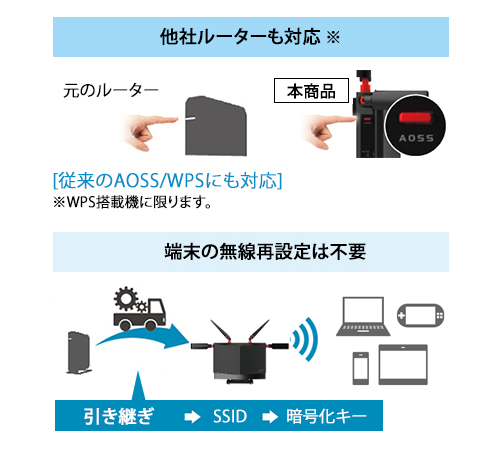 他社ルーターも対応 ※

元のルーター

本商品

AOSS

[従来のAOSS/WPSにも対応]
※WPS搭載機に限ります。

端末の無線再設定は不要

引き継ぎ ➡ SSID ➡ 暗号化キー